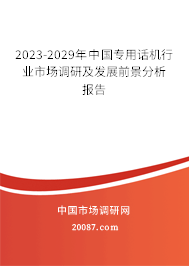 2023-2029年中国专用话机行业市场调研及发展前景分析报告

中国市场调研网

20087.com